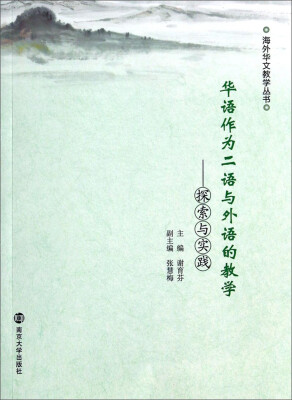 海外华文教学丛书

华语作为二语与外语的教学

——探索与实践

主编 谢育芬
副主编 张慧梅

南京大学出版社